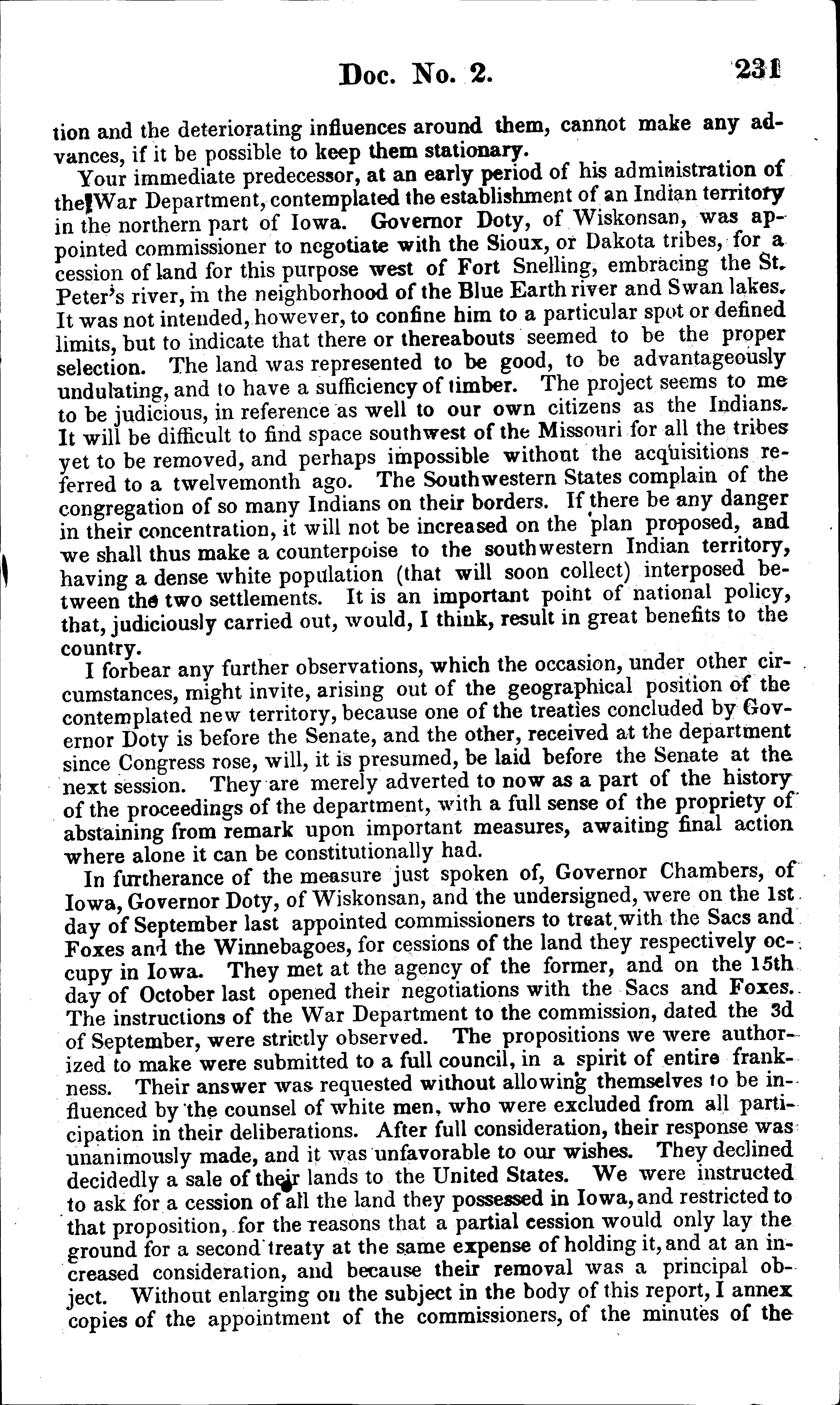 Doc. No. 2. 231

tion and the deteriorating influences around them, cannot make any advances, if it be possible to keep them stationary.

Your immediate predecessor, at an early period of his administration of the War Department, contemplated the establishment of an Indian territory in the northern part of Iowa. Governor Doty, of Wiskonsan, was appointed commissioner to negotiate with the Sioux, or Dakota tribes, for a cession of land for this purpose west of Fort Snelling, embracing the St. Peter's river, in the neighborhood of the Blue Earth river and Swan lakes. It was not intended, however, to confine him to a particular spot or defined limits, but to indicate that there or thereabouts seemed to be the proper selection. The land was represented to be good, to be advantageously undulating, and to have a sufficiency of timber. The project seems to me to be judicious, in reference as well to our own citizens as the Indians. It will be difficult to find space southwest of the Missouri for all the tribes yet to be removed, and perhaps impossible without the acquisitions referred to a twelvemonth ago. The Southwestern States complain of the congregation of so many Indians on their borders. If there be any danger in their concentration, it will not be increased on the plan proposed, and we shall thus make a counterpoise to the southwestern Indian territory, having a dense white population (that will soon collect) interposed between the two settlements. It is an important point of national policy, that, judiciously carried out, would, I think, result in great benefits to the country.

I forbear any further observations, which the occasion, under other circumstances, might invite, arising out of the geographical position of the contemplated new territory, because one of the treaties concluded by Governor Doty is before the Senate, and the other, received at the department since Congress rose, will, it is presumed, be laid before the Senate at the next session. They are merely adverted to now as a part of the history of the proceedings of the department, with a full sense of the propriety of abstaining from remark upon important measures, awaiting final action where alone it can be constitutionally had.

In furtherance of the measure just spoken of, Governor Chambers, of Iowa, Governor Doty, of Wiskonsan, and the undersigned, were on the 1st day of September last appointed commissioners to treat with the Sacs and Foxes and the Winnebagoes, for cessions of the land they respectively occupy in Iowa. They met at the agency of the former, and on the 15th day of October last opened their negotiations with the Sacs and Foxes. The instructions of the War Department to the commission, dated the 3d of September, were strictly observed. The propositions we were authorized to make were submitted to a full council, in a spirit of entire frankness. Their answer was requested without allowing themselves to be influenced by the counsel of white men, who were excluded from all participation in their deliberations. After full consideration, their response was unanimously made, and it was unfavorable to our wishes. They declined decidedly a sale of their lands to the United States. We were instructed to ask for a cession of all the land they possessed in Iowa, and restricted to that proposition, for the reasons that a partial cession would only lay the ground for a second treaty at the same expense of holding it, and at an increased consideration, and because their removal was a principal object. Without enlarging on the subject in the body of this report, I annex copies of the appointment of the commissioners, of the minutes of the